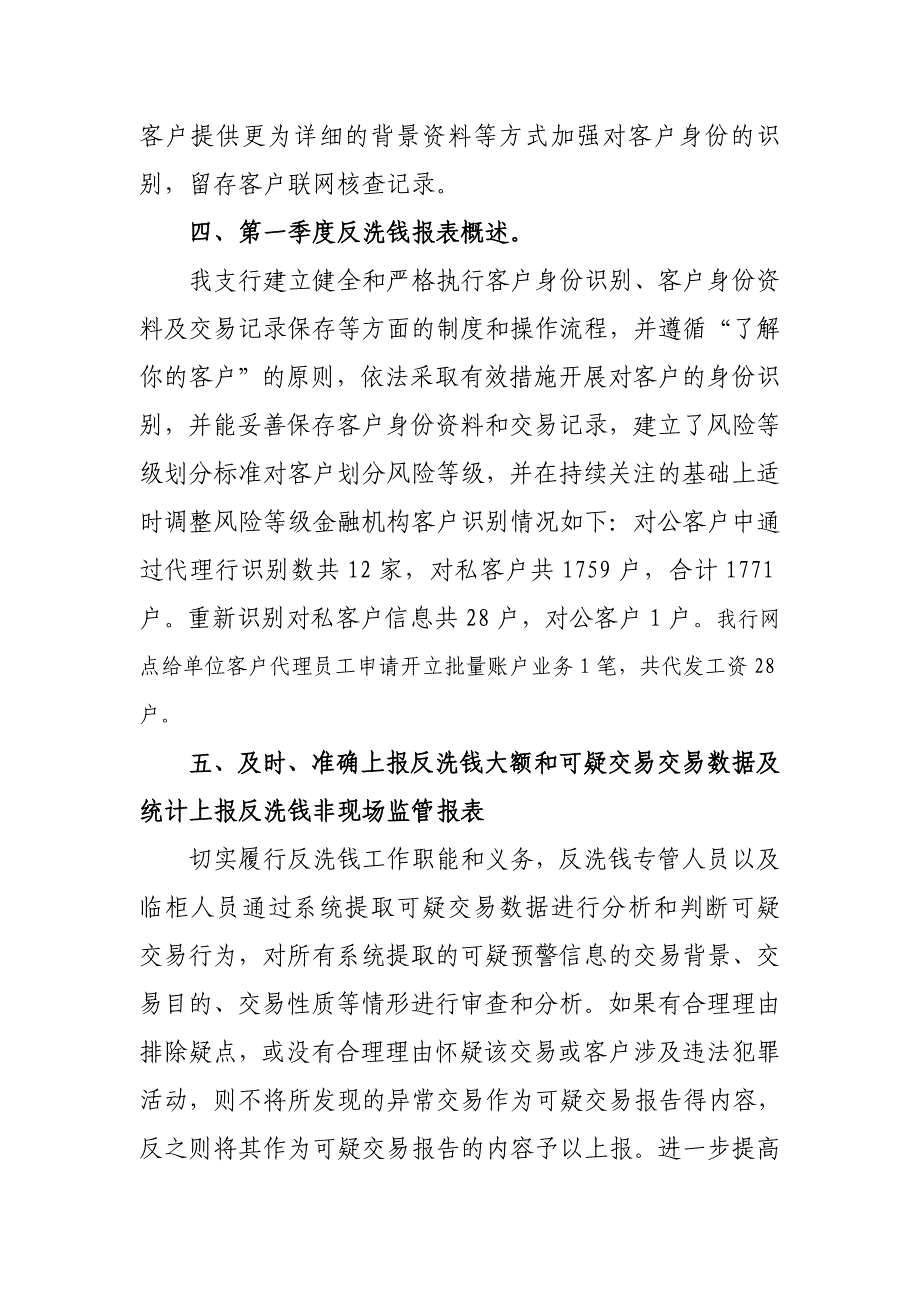 客户提供更为详细的背景资料等方式加强对客户身份的识别，留存客户联网核查记录。

四、第一季度反洗钱报表概述。

我支行建立健全和严格执行客户身份识别、客户身份资料及交易记录保存等方面的制度和操作流程，并遵循“了解你的客户”的原则，依法采取有效措施开展对客户的身份识别，并能妥善保存客户身份资料和交易记录，建立了风险等级划分标准对客户划分风险等级，并在持续关注的基础上适时调整风险等级金融机构客户识别情况如下：对公客户中通过代理行识别数共 12 家，对私客户共 1759 户，合计 1771 户。重新识别对私客户信息共 28 户，对公客户 1 户。我行网点给单位客户代理员工申请开立批量账户业务 1 笔，共代发工资 28 户。

五、及时、准确上报反洗钱大额和可疑交易交易数据及统计上报反洗钱非现场监管报表

切实履行反洗钱工作职能和义务，反洗钱专管人员以及临柜人员通过系统提取可疑交易数据进行分析和判断可疑交易行为，对所有系统提取的可疑预警信息的交易背景、交易目的、交易性质等情形进行审查和分析。如果有合理理由排除疑点，或没有合理理由怀疑该交易或客户涉及违法犯罪活动，则不将所发现的异常交易作为可疑交易报告得内容，反之则将其作为可疑交易报告的内容予以上报。进一步提高